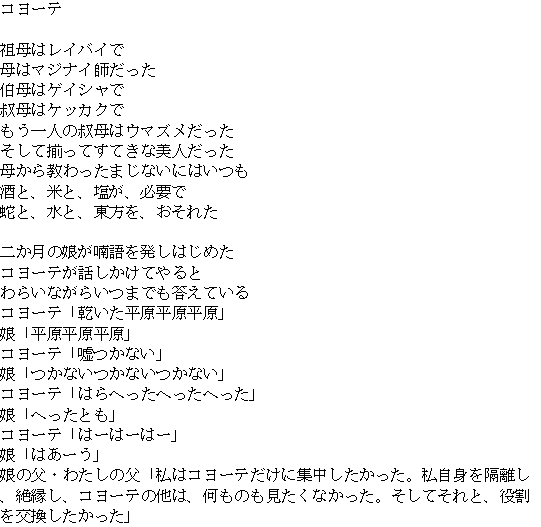 コヨーテ

祖母はレイバイで
母はマジナイ師だった
伯母はゲイシャで
叔母はケッカクで
もう一人の叔母はウマズメだった
そして揃ってすてきな美人だった
母から教わったまじないにはいつも
酒と、米と、塩が、必要で
蛇と、水と、東方を、おそれた

二か月の娘が喃語を発しはじめた
コヨーテが話しかけてやると
わらいながらいつまでも答えている
コヨーテ「乾いた平原平原平原」
娘「平原平原平原」
コヨーテ「嘘つかない」
娘「つかないつかないつかない」
コヨーテ「はらへったへったへった」
娘「へったとも」
コヨーテ「はーはーはー」
娘「はあーう」
娘の父・わたしの父「私はコヨーテだけに集中したかった。私自身を隔離し、絶縁し、コヨーテの他は、何ものも見たくなかった。そしてそれと、役割を交換したかった」